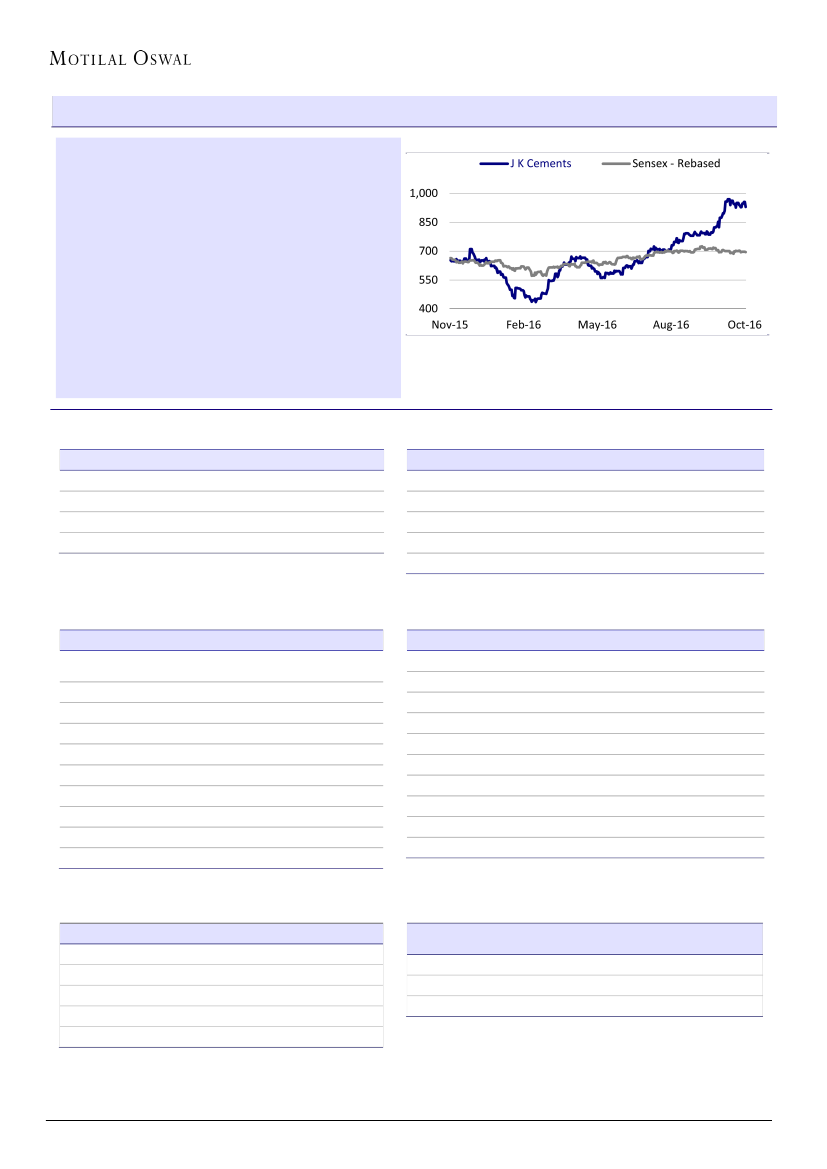 MOTILAL OSWAL

J K Cements
Sensex - Rebased

1,000
850
700
550
400

Nov-15
Feb-16
May-16
Aug-16
Oct-16